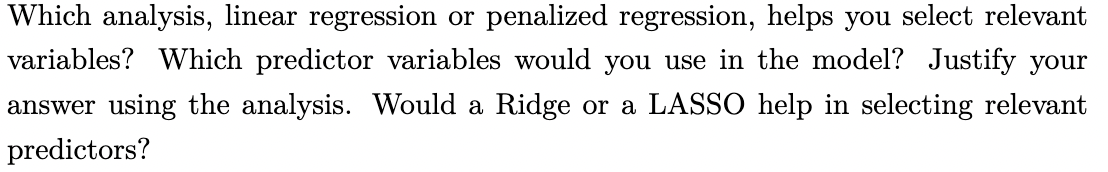 Which analysis, linear regression or penalized regression, helps you select relevant variables? Which predictor variables would you use in the model? Justify your answer using the analysis. Would a Ridge or a LASSO help in selecting relevant predictors?